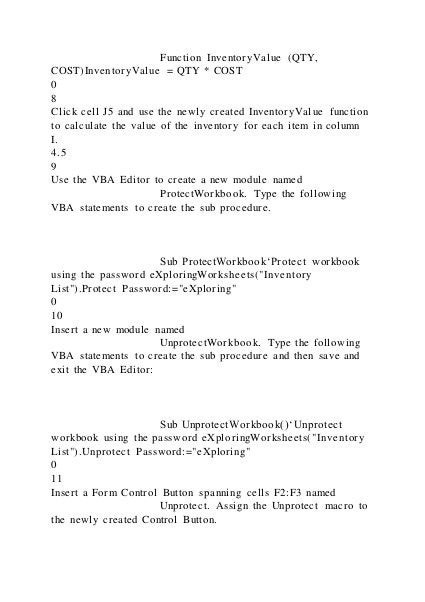 Function InventoryValue (QTY, COST)InventoryValue = QTY * COST
0
8
Click cell J5 and use the newly created InventoryValue function to calculate the value of the inventory for each item in column I.
4.5
9
Use the VBA Editor to create a new module named ProtectWorkbook. Type the following VBA statements to create the sub procedure.

Sub ProtectWorkbook‘Protect workbook using the password eXploringWorksheets("Inventory List").Protect Password:="eXploring"
0
10
Insert a new module named UnprotectWorkbook. Type the following VBA statements to create the sub procedure and then save and exit the VBA Editor:

Sub UnprotectWorkbook()‘Unprotect workbook using the password eXploringWorksheets("Inventory List").Unprotect Password:="eXploring"
0
11
Insert a Form Control Button spanning cells F2:F3 named Unprotect. Assign the Unprotect macro to the newly created Control Button.